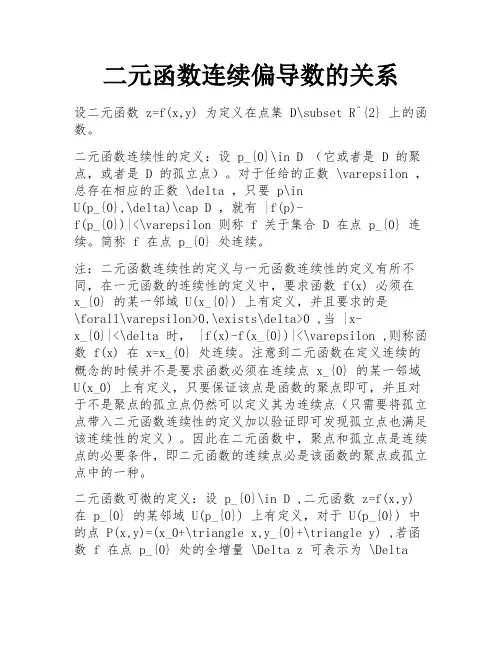 二元函数连续偏导数的关系

设二元函数 z=f(x,y) 为定义在点集 D\subset R^{2} 上的函数。

二元函数连续性的定义：设 p_{0}\in D （它或者是 D 的聚点，或者是 D 的孤立点）。对于任给的正数 \varepsilon ，总存在相应的正数 \delta ，只要 p\in U(p_{0},\delta)\cap D ，就有 |f(p)-f(p_{0})|<\varepsilon 则称 f 关于集合 D 在点 p_{0} 连续。简称 f 在点 p_{0} 处连续。

注：二元函数连续性的定义与一元函数连续性的定义有所不同，在一元函数的连续性的定义中，要求函数 f(x) 必须在 x_{0} 的某一邻域 U(x_{0}) 上有定义，并且要求的是 \forall\varepsilon>0,\exists\delta>0 ,当 |x-x_{0}|<\delta 时， |f(x)-f(x_{0})|<\varepsilon ,则称函数 f(x) 在 x=x_{0} 处连续。注意到二元函数在定义连续的概念的时候并不是要求函数必须在连续点 x_{0} 的某一邻域 U(x_0) 上有定义，只要保证该点是函数的聚点即可，并且对于不是聚点的孤立点仍然可以定义其为连续点（只需要将孤立点带入二元函数连续性的定义加以验证即可发现孤立点也满足该连续性的定义）。因此在二元函数中，聚点和孤立点是连续点的必要条件，即二元函数的连续点必是该函数的聚点或孤立点中的一种。

二元函数可微的定义：设 p_{0}\in D ,二元函数 z=f(x,y) 在 p_{0} 的某邻域 U(p_{0}) 上有定义，对于 U(p_{0}) 中的点 P(x,y)=(x_0+\triangle x,y_{0}+\triangle y) ,若函数 f 在点 p_{0} 处的全增量 \Delta z 可表示为 \Delta